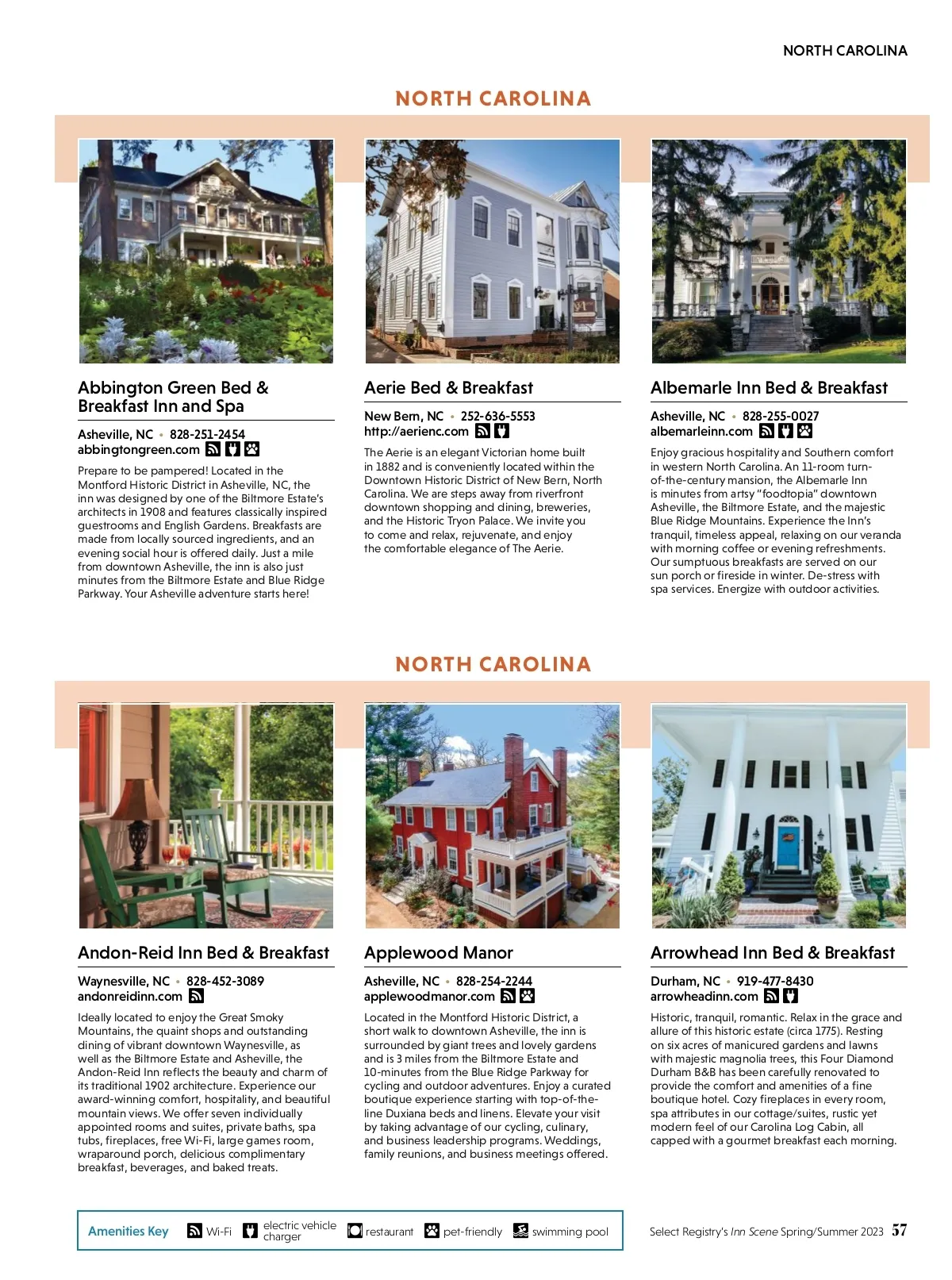 NORTH CAROLINA

NORTH CAROLINA

Abbington Green Bed & Breakfast Inn and Spa

Asheville, NC • 828-251-2454
abbingtongreen.com

Prepare to be pampered! Located in the Montford Historic District in Asheville, NC, the inn was designed by one of the Biltmore Estate's architects in 1908 and features classically inspired guestrooms and English Gardens. Breakfasts are made from locally sourced ingredients, and an evening social hour is offered daily. Just a mile from downtown Asheville, the inn is also just minutes from the Biltmore Estate and Blue Ridge Parkway. Your Asheville adventure starts here!

Aerie Bed & Breakfast

New Bern, NC • 252-636-5553
http://aerienc.com

The Aerie is an elegant Victorian home built in 1882 and is conveniently located within the Downtown Historic District of New Bern, North Carolina. We are steps away from riverfront downtown shopping and dining, breweries, and the Historic Tryon Palace. We invite you to come and relax, rejuvenate, and enjoy the comfortable elegance of The Aerie.

Albemarle Inn Bed & Breakfast

Asheville, NC • 828-255-0027
albemarleinn.com

Enjoy gracious hospitality and Southern comfort in western North Carolina. An 11-room turn-of-the-century mansion, the Albemarle Inn is minutes from artsy "foodtopia" downtown Asheville, the Biltmore Estate, and the majestic Blue Ridge Mountains. Experience the Inn's tranquil, timeless appeal, relaxing on our veranda with morning coffee or evening refreshments. Our sumptuous breakfasts are served on our sun porch or fireside in winter. De-stress with spa services. Energize with outdoor activities.

NORTH CAROLINA

Andon-Reid Inn Bed & Breakfast

Waynesville, NC • 828-452-3089
andonreidinn.com

Ideally located to enjoy the Great Smoky Mountains, the quaint shops and outstanding dining of vibrant downtown Waynesville, as well as the Biltmore Estate and Asheville, the Andon-Reid Inn reflects the beauty and charm of its traditional 1902 architecture. Experience our award-winning comfort, hospitality, and beautiful mountain views. We offer seven individually appointed rooms and suites, private baths, spa tubs, fireplaces, free Wi-Fi, large games room, wraparound porch, delicious complimentary breakfast, beverages, and baked treats.

Applewood Manor

Asheville, NC • 828-254-2244
applewoodmanor.com

Located in the Montford Historic District, a short walk to downtown Asheville, the inn is surrounded by giant trees and lovely gardens and is 3 miles from the Biltmore Estate and 10-minutes from the Blue Ridge Parkway for cycling and outdoor adventures. Enjoy a curated boutique experience starting with top-of-the-line Duxiana beds and linens. Elevate your visit by taking advantage of our cycling, culinary, and business leadership programs. Weddings, family reunions, and business meetings offered.

Arrowhead Inn Bed & Breakfast

Durham, NC • 919-477-8430
arrowheadinn.com

Historic, tranquil, romantic. Relax in the grace and allure of this historic estate (circa 1775). Resting on six acres of manicured gardens and lawns with majestic magnolia trees, this Four Diamond Durham B&B has been carefully renovated to provide the comfort and amenities of a fine boutique hotel. Cozy fireplaces in every room, spa attributes in our cottage/suites, rustic yet modern feel of our Carolina Log Cabin, all capped with a gourmet breakfast each morning.

Amenities Key Wi-Fi electric vehicle charger restaurant pet-friendly swimming pool

Select Registry's Inn Scene Spring/Summer 2023 57